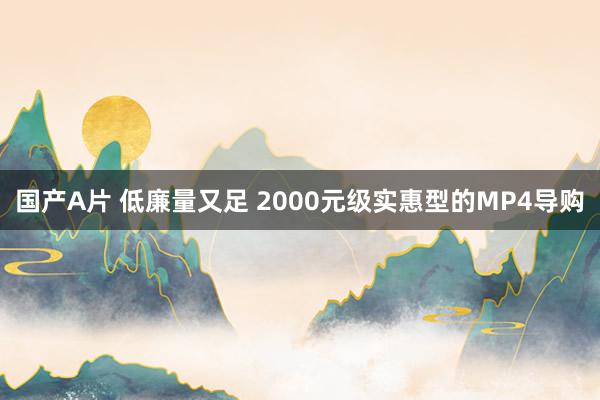 国产A片 低廉量又足 2000元级实惠型的MP4导购